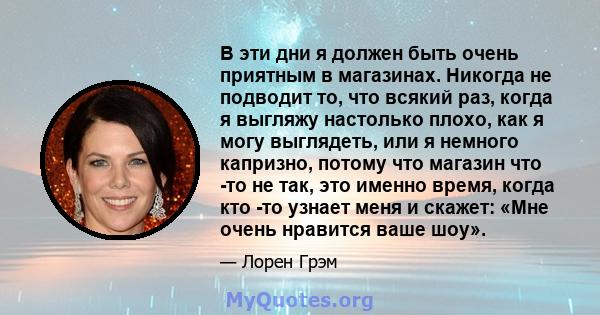 В эти дни я должен быть очень приятным в магазинах. Никогда не подводит то, что всякий раз, когда я выгляжу настолько плохо, как я могу выглядеть, или я немного капризно, потому что магазин что -то не так, это именно время, когда кто -то узнает меня и скажет: «Мне очень нравится ваше шоу».

— Лорен Грэм

MyQuotes.org